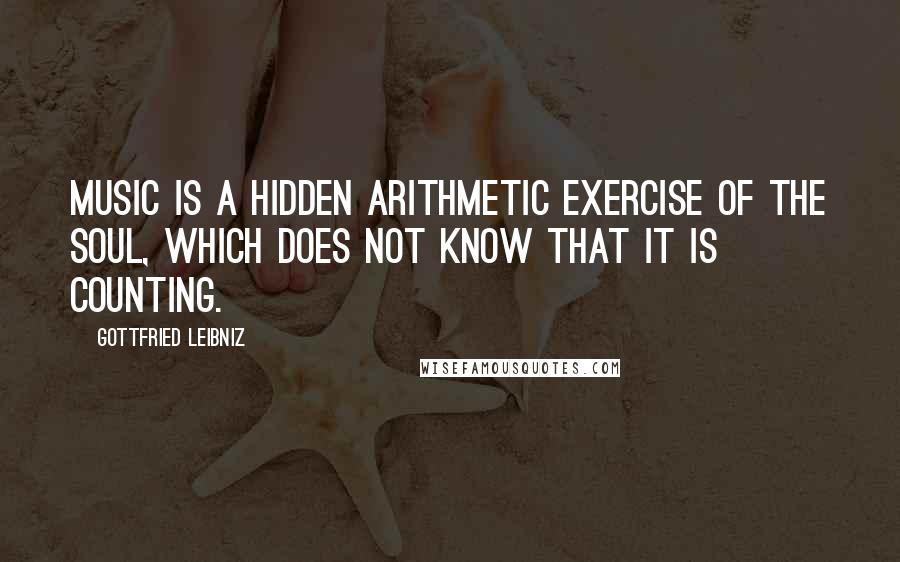 MUSIC IS A HIDDEN ARITHMETIC EXERCISE OF THE SOUL, WHICH DOES NOT KNOW THAT IT IS COUNTING.

GOTTFRIED LEIBNIZ

WISEFAMOUSQUOTES.COM